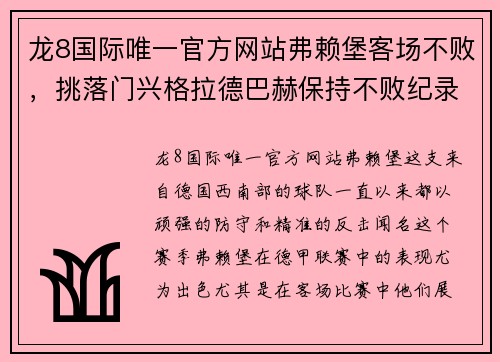 龙8国际唯一官方网站弗赖堡客场不败，挑落门兴格拉德巴赫保持不败纪录

龙8国际唯一官方网站弗赖堡这支来自德国西南部的球队一直以来都以顽强的防守和精准的反击闻名这个赛季弗赖堡在德甲联赛中的表现尤为出色尤其是在客场比赛中他们展